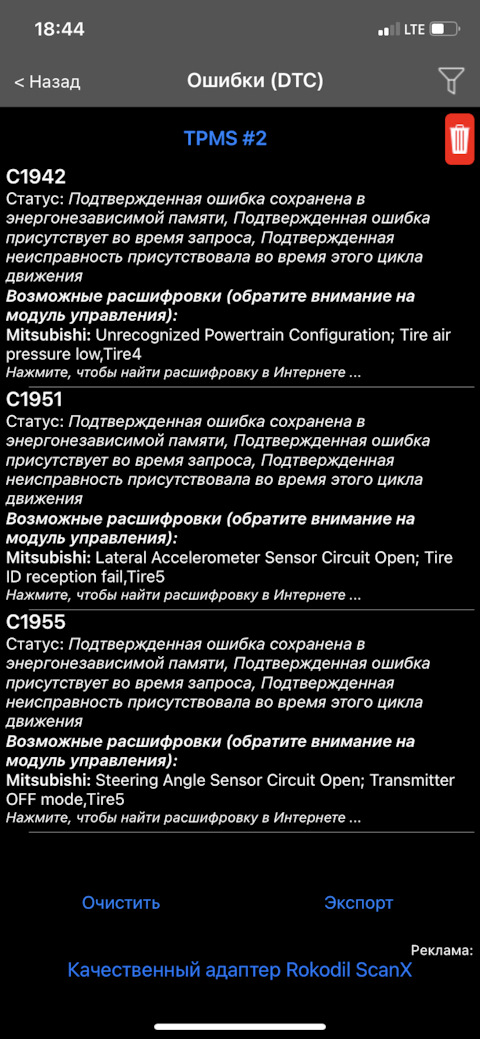 18:44
LTE

< Назад
Ошибки (DTC)

TPMS #2

C1942
Статус: Подтвержденная ошибка сохранена в энергонезависимой памяти, Подтвержденная ошибка присутствует во время запроса, Подтвержденная неисправность присутствовала во время этого цикла движения
Возможные расшифровки (обратите внимание на модуль управления):
Mitsubishi: Unrecognized Powertrain Configuration; Tire air pressure low,Tire4
Нажмите, чтобы найти расшифровку в Интернете ...

C1951
Статус: Подтвержденная ошибка сохранена в энергонезависимой памяти, Подтвержденная ошибка присутствует во время запроса, Подтвержденная неисправность присутствовала во время этого цикла движения
Возможные расшифровки (обратите внимание на модуль управления):
Mitsubishi: Lateral Accelerometer Sensor Circuit Open; Tire ID reception fail,Tire5
Нажмите, чтобы найти расшифровку в Интернете ...

C1955
Статус: Подтвержденная ошибка сохранена в энергонезависимой памяти, Подтвержденная ошибка присутствует во время запроса, Подтвержденная неисправность присутствовала во время этого цикла движения
Возможные расшифровки (обратите внимание на модуль управления):
Mitsubishi: Steering Angle Sensor Circuit Open; Transmitter OFF mode,Tire5
Нажмите, чтобы найти расшифровку в Интернете ...

Очистить
Экспорт

Реклама:
Качественный адаптер Rokodil ScanX